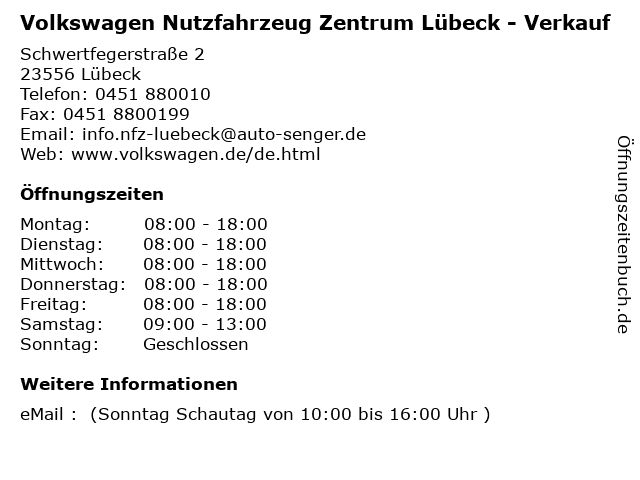 Volkswagen Nutzfahrzeug Zentrum Lübeck - Verkauf

Schwertfegerstraße 2
23556 Lübeck
Telefon: 0451 880010
Fax: 0451 8800199
Email: info.nfz-luebeck@auto-senger.de
Web: www.volkswagen.de/de.html

Öffnungszeiten

| Montag: | 08:00 - 18:00 |
|---|---|
| Dienstag: | 08:00 - 18:00 |
| Mittwoch: | 08:00 - 18:00 |
| Donnerstag: | 08:00 - 18:00 |
| Freitag: | 08:00 - 18:00 |
| Samstag: | 09:00 - 13:00 |
| Sonntag: | Geschlossen |

Weitere Informationen

eMail : (Sonntag Schautag von 10:00 bis 16:00 Uhr )

Öffnungszeitenbuch.de